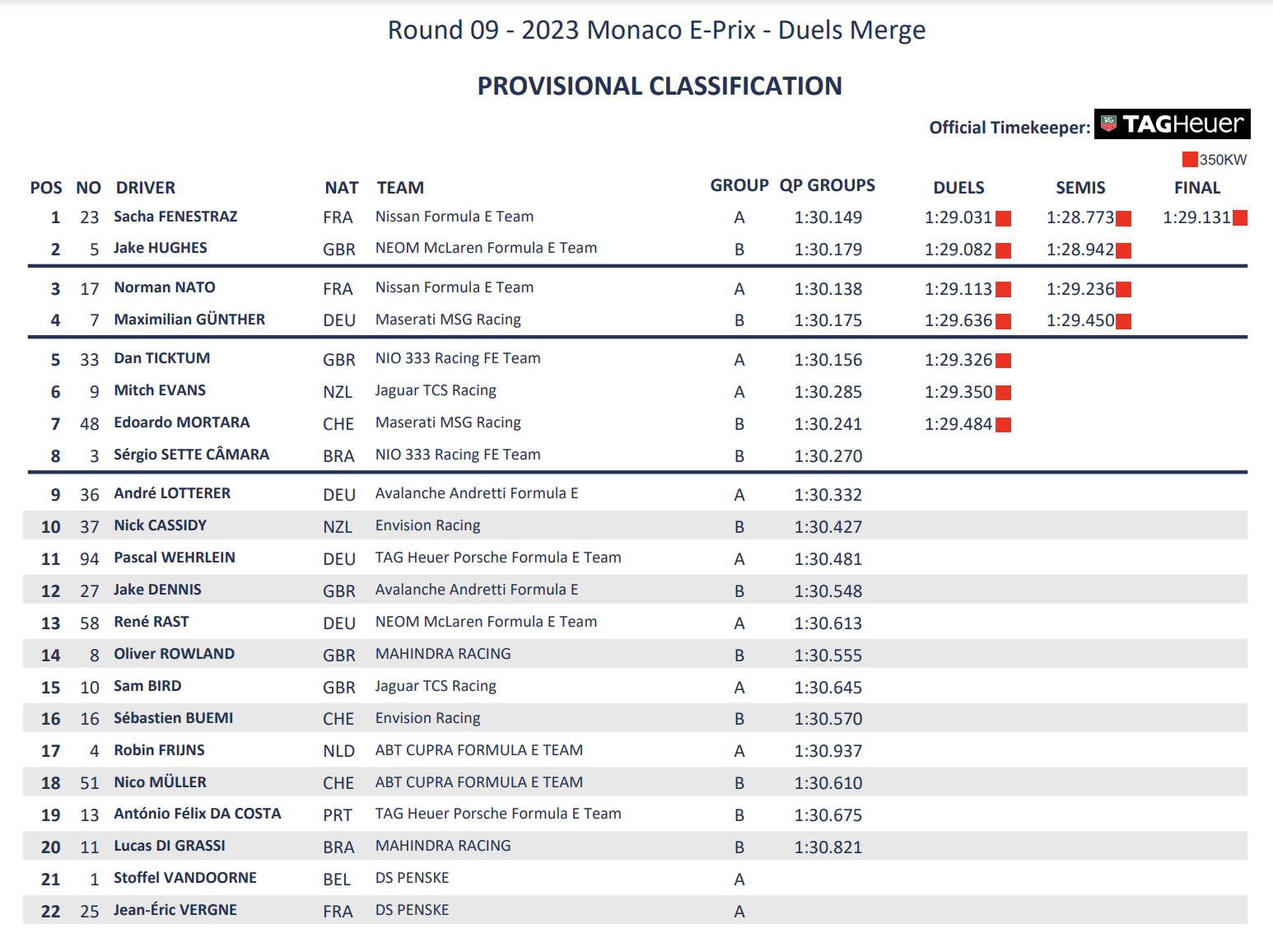 Round 09 - 2023 Monaco E-Prix - Duels Merge

PROVISIONAL CLASSIFICATION

Official Timekeeper: TAGHeuer

350KW

| POS | NO | DRIVER | NAT | TEAM | GROUP | QP GROUPS | DUELS | SEMIS | FINAL |
|---|---|---|---|---|---|---|---|---|---|
| 1 | 23 | Sacha FENESTRAZ | FRA | Nissan Formula E Team | A | 1:30.149 | 1:29.031 | 1:28.773 | 1:29.131 |
| 2 | 5 | Jake HUGHES | GBR | NEOM McLaren Formula E Team | B | 1:30.179 | 1:29.082 | 1:28.942 | |
| 3 | 17 | Norman NATO | FRA | Nissan Formula E Team | A | 1:30.138 | 1:29.113 | 1:29.236 | |
| 4 | 7 | Maximilian GÜNTHER | DEU | Maserati MSG Racing | B | 1:30.175 | 1:29.636 | 1:29.450 | |
| 5 | 33 | Dan TICKTUM | GBR | NIO 333 Racing FE Team | A | 1:30.156 | 1:29.326 | | |
| 6 | 9 | Mitch EVANS | NZL | Jaguar TCS Racing | A | 1:30.285 | 1:29.350 | | |
| 7 | 48 | Edoardo MORTARA | CHE | Maserati MSG Racing | B | 1:30.241 | 1:29.484 | | |
| 8 | 3 | Sérgio SETTE CÂMARA | BRA | NIO 333 Racing FE Team | B | 1:30.270 | | | |
| 9 | 36 | André LOTTERER | DEU | Avalanche Andretti Formula E | A | 1:30.332 | | | |
| 10 | 37 | Nick CASSIDY | NZL | Envision Racing | B | 1:30.427 | | | |
| 11 | 94 | Pascal WEHRLEIN | DEU | TAG Heuer Porsche Formula E Team | A | 1:30.481 | | | |
| 12 | 27 | Jake DENNIS | GBR | Avalanche Andretti Formula E | B | 1:30.548 | | | |
| 13 | 58 | René RAST | DEU | NEOM McLaren Formula E Team | A | 1:30.613 | | | |
| 14 | 8 | Oliver ROWLAND | GBR | MAHINDRA RACING | B | 1:30.555 | | | |
| 15 | 10 | Sam BIRD | GBR | Jaguar TCS Racing | A | 1:30.645 | | | |
| 16 | 16 | Sébastien BUEMI | CHE | Envision Racing | B | 1:30.570 | | | |
| 17 | 4 | Robin FRIJNS | NLD | ABT CUPRA FORMULA E TEAM | A | 1:30.937 | | | |
| 18 | 51 | Nico MÜLLER | CHE | ABT CUPRA FORMULA E TEAM | B | 1:30.610 | | | |
| 19 | 13 | António Félix DA COSTA | PRT | TAG Heuer Porsche Formula E Team | B | 1:30.675 | | | |
| 20 | 11 | Lucas DI GRASSI | BRA | MAHINDRA RACING | B | 1:30.821 | | | |
| 21 | 1 | Stoffel VANDOORNE | BEL | DS PENSKE | A | | | | |
| 22 | 25 | Jean-Éric VERGNE | FRA | DS PENSKE | A | | | | |